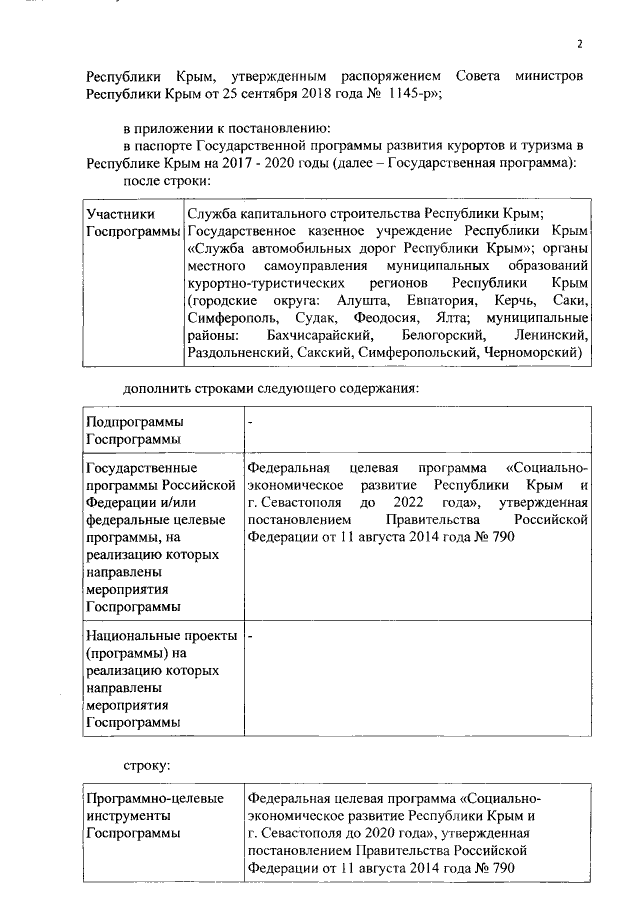 2

Республики Крым, утвержденным распоряжением Совета министров Республики Крым от 25 сентября 2018 года № 1145-р»;

в приложении к постановлению:

в паспорте Государственной программы развития курортов и туризма в Республике Крым на 2017 - 2020 годы (далее – Государственная программа):

после строки:

| Участники Госпрограммы | Служба капитального строительства Республики Крым; Государственное казенное учреждение Республики Крым «Служба автомобильных дорог Республики Крым»; органы местного самоуправления муниципальных образований курортно-туристических регионов Республики Крым (городские округа: Алушта, Евпатория, Керчь, Саки, Симферополь, Судак, Феодосия, Ялта; муниципальные районы: Бахчисарайский, Белогорский, Ленинский, Раздольненский, Сакский, Симферопольский, Черноморский) |
|---|---|

дополнить строками следующего содержания:

| Подпрограммы Госпрограммы | - |
|---|---|
| Государственные программы Российской Федерации и/или федеральные целевые программы, на реализацию которых направлены мероприятия Госпрограммы | Федеральная целевая программа «Социально-экономическое развитие Республики Крым и г. Севастополя до 2022 года», утвержденная постановлением Правительства Российской Федерации от 11 августа 2014 года № 790 |
| Национальные проекты (программы) на реализацию которых направлены мероприятия Госпрограммы | - |

строку:

| Программно-целевые инструменты Госпрограммы | Федеральная целевая программа «Социально-экономическое развитие Республики Крым и г. Севастополя до 2020 года», утвержденная постановлением Правительства Российской Федерации от 11 августа 2014 года № 790 |
|---|---|